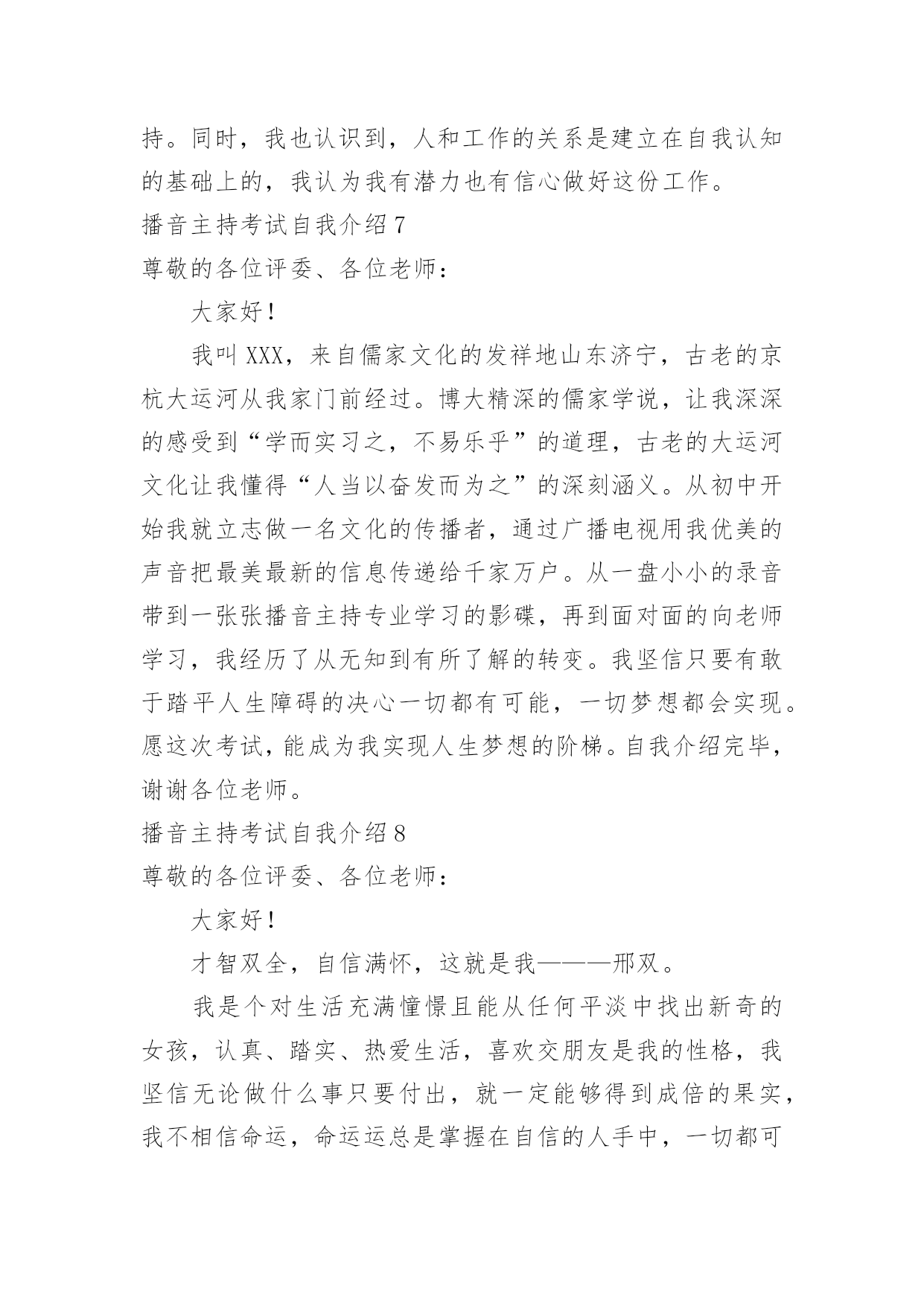 持。同时，我也认识到，人和工作的关系是建立在自我认知的基础上的，我认为我有潜力也有信心做好这份工作。

播音主持考试自我介绍 7

尊敬的各位评委、各位老师：

大家好！

我叫 XXX，来自儒家文化的发祥地山东济宁，古老的京杭大运河从我家门前经过。博大精深的儒家学说，让我深深的感受到“学而实习之，不易乐乎”的道理，古老的大运河文化让我懂得“人当以奋发而为之”的深刻涵义。从初中开始我就立志做一名文化的传播者，通过广播电视用我优美的声音把最美最新的信息传递给千家万户。从一盘小小的录音带到一张张播音主持专业学习的影碟，再到面对面的向老师学习，我经历了从无知到有所了解的转变。我坚信只要有敢于踏平人生障碍的决心一切都有可能，一切梦想都会实现。愿这次考试，能成为我实现人生梦想的阶梯。自我介绍完毕，谢谢各位老师。

播音主持考试自我介绍 8

尊敬的各位评委、各位老师：

大家好！

才智双全，自信满怀，这就是我———邢双。

我是个对生活充满憧憬且能从任何平淡中找出新奇的女孩，认真、踏实、热爱生活，喜欢交朋友是我的性格，我坚信无论做什么事只要付出，就一定能够得到成倍的果实，我不相信命运，命运运总是掌握在自信的人手中，一切都可